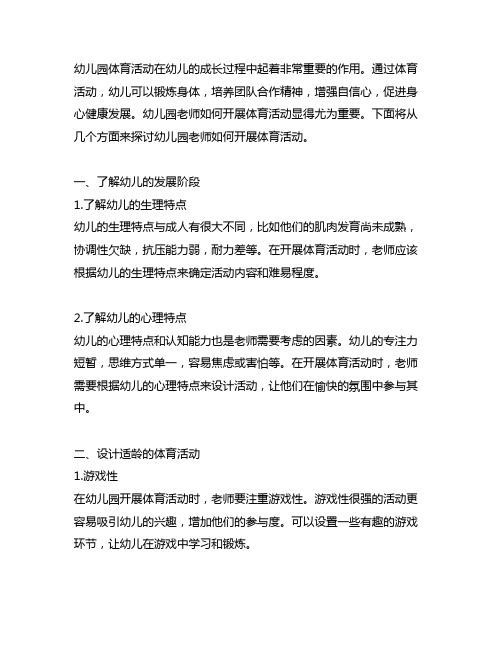 幼儿园体育活动在幼儿的成长过程中起着非常重要的作用。通过体育活动，幼儿可以锻炼身体，培养团队合作精神，增强自信心，促进身心健康发展。幼儿园老师如何开展体育活动显得尤为重要。下面将从几个方面来探讨幼儿园老师如何开展体育活动。

一、了解幼儿的发展阶段
1.了解幼儿的生理特点
幼儿的生理特点与成人有很大不同，比如他们的肌肉发育尚未成熟，协调性欠缺，抗压能力弱，耐力差等。在开展体育活动时，老师应该根据幼儿的生理特点来确定活动内容和难易程度。

2.了解幼儿的心理特点
幼儿的心理特点和认知能力也是老师需要考虑的因素。幼儿的专注力短暂，思维方式单一，容易焦虑或害怕等。在开展体育活动时，老师需要根据幼儿的心理特点来设计活动，让他们在愉快的氛围中参与其中。

二、设计适龄的体育活动
1.游戏性
在幼儿园开展体育活动时，老师要注重游戏性。游戏性很强的活动更容易吸引幼儿的兴趣，增加他们的参与度。可以设置一些有趣的游戏环节，让幼儿在游戏中学习和锻炼。